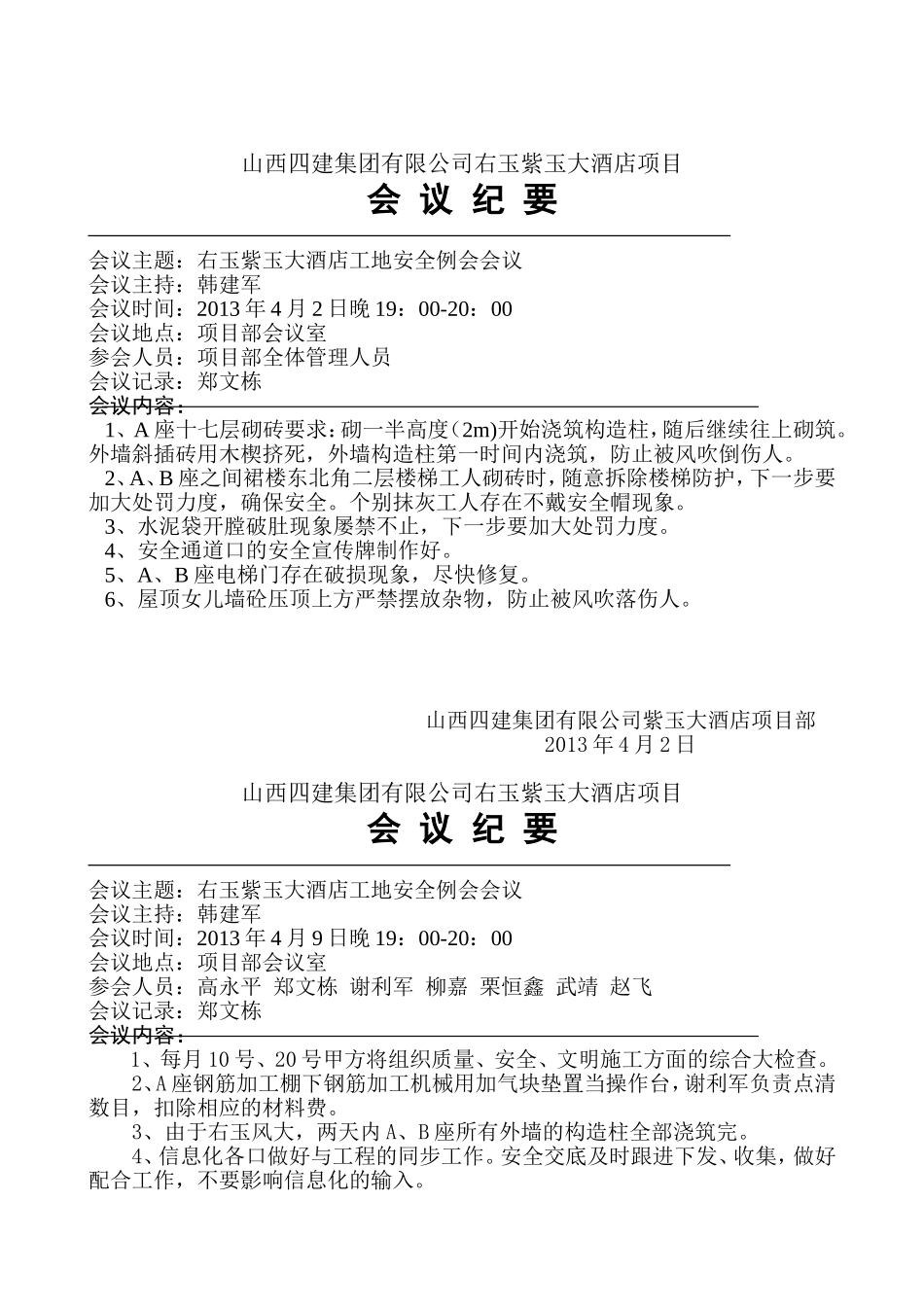 山西四建集团有限公司右玉紫玉大酒店项目
会 议 纪 要

会议主题：右玉紫玉大酒店工地安全例会会议
会议主持：韩建军
会议时间：2013 年 4 月 2 日晚 19：00-20：00
会议地点：项目部会议室
参会人员：项目部全体管理人员
会议记录：郑文栋
会议内容：

1、A 座十七层砌砖要求：砌一半高度（2m)开始浇筑构造柱，随后继续往上砌筑。外墙斜插砖用木楔挤死，外墙构造柱第一时间内浇筑，防止被风吹倒伤人。
2、A、B 座之间裙楼东北角二层楼梯工人砌砖时，随意拆除楼梯防护，下一步要加大处罚力度，确保安全。个别抹灰工人存在不戴安全帽现象。
3、水泥袋开膛破肚现象屡禁不止，下一步要加大处罚力度。
4、安全通道口的安全宣传牌制作好。
5、A、B 座电梯门存在破损现象，尽快修复。
6、屋顶女儿墙砼压顶上方严禁摆放杂物，防止被风吹落伤人。

山西四建集团有限公司紫玉大酒店项目部
2013 年 4 月 2 日

山西四建集团有限公司右玉紫玉大酒店项目
会 议 纪 要

会议主题：右玉紫玉大酒店工地安全例会会议
会议主持：韩建军
会议时间：2013 年 4 月 9 日晚 19：00-20：00
会议地点：项目部会议室
参会人员：高永平 郑文栋 谢利军 柳嘉 栗恒鑫 武靖 赵飞
会议记录：郑文栋
会议内容：

1、每月 10 号、20 号甲方将组织质量、安全、文明施工方面的综合大检查。
2、A 座钢筋加工棚下钢筋加工机械用加气块垫置当操作台，谢利军负责点清数目，扣除相应的材料费。
3、由于右玉风大，两天内 A、B 座所有外墙的构造柱全部浇筑完。
4、信息化各口做好与工程的同步工作。安全交底及时跟进下发、收集，做好配合工作，不要影响信息化的输入。